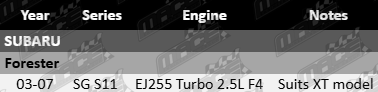 | Year | Series | Engine | Notes |
|---|---|---|---|
| SUBARU | | | |
| Forester | | | |
| 03-07 | SG S11 | EJ255 Turbo 2.5L F4 | Suits XT model |